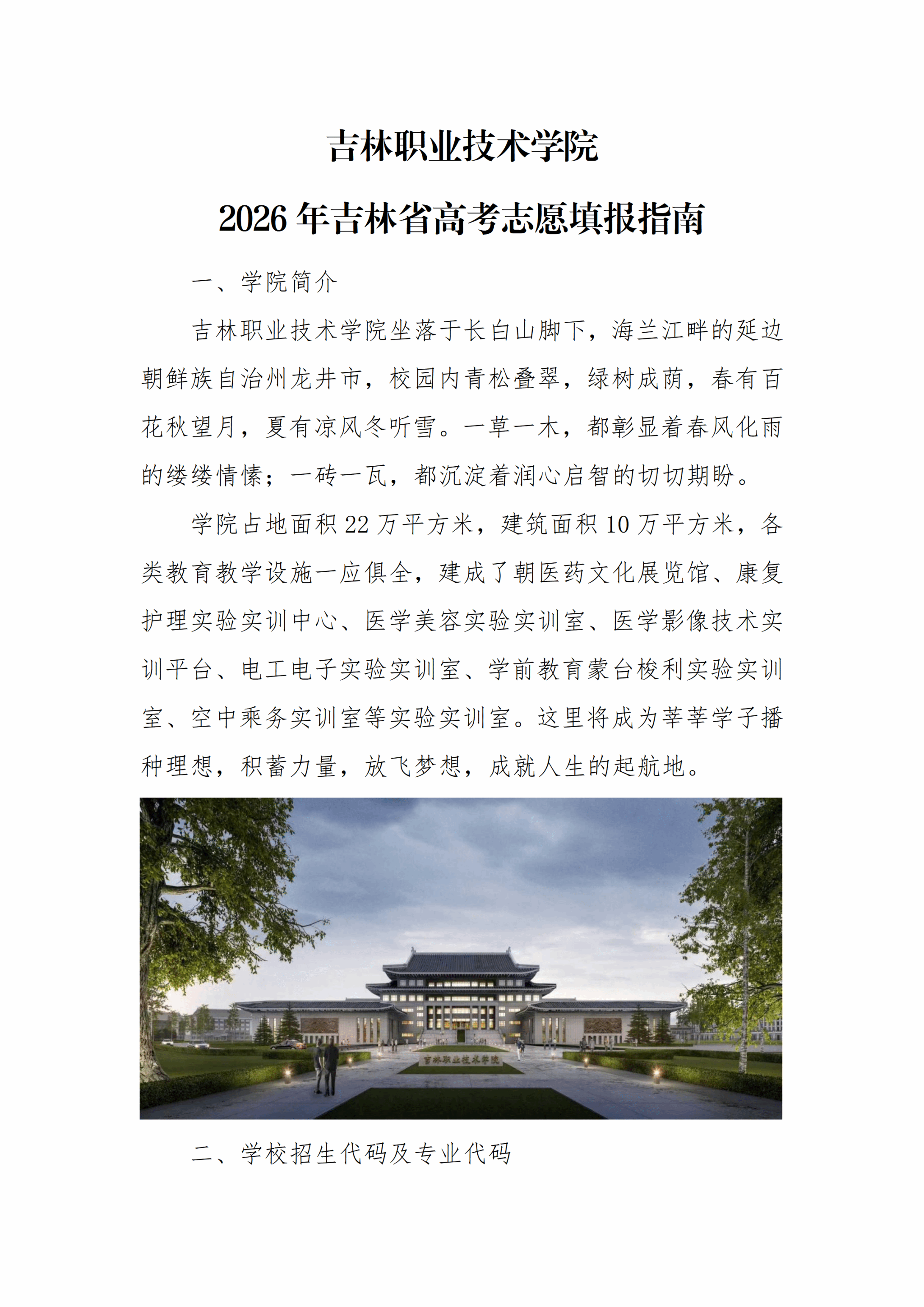 吉林职业技术学院

2026 年吉林省高考志愿填报指南

一、学院简介

吉林职业技术学院坐落于长白山脚下，海兰江畔的延边朝鲜族自治州龙井市，校园内青松叠翠，绿树成荫，春有百花秋望月，夏有凉风冬听雪。一草一木，都彰显着春风化雨的缕缕情愫；一砖一瓦，都沉淀着润心启智的切切期盼。

学院占地面积 22 万平方米，建筑面积 10 万平方米，各类教育教学设施一应俱全，建成了朝医药文化展览馆、康复护理实验实训中心、医学美容实验实训室、医学影像技术实训平台、电工电子实验实训室、学前教育蒙台梭利实验实训室、空中乘务实训室等实验实训室。这里将成为莘莘学子播种理想，积蓄力量，放飞梦想，成就人生的起航地。

吉林职业技术学院

二、学校招生代码及专业代码